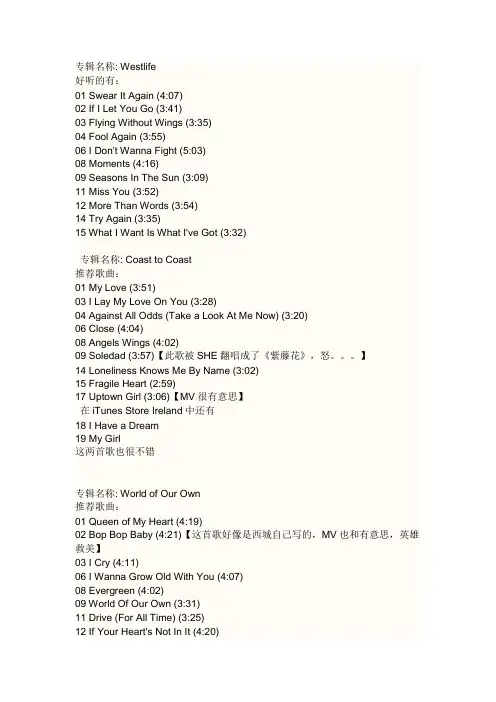 专辑名称: Westlife
好听的有：
01 Swear It Again (4:07)
02 If I Let You Go (3:41)
03 Flying Without Wings (3:35)
04 Fool Again (3:55)
06 I Don't Wanna Fight (5:03)
08 Moments (4:16)
09 Seasons In The Sun (3:09)
11 Miss You (3:52)
12 More Than Words (3:54)
14 Try Again (3:35)
15 What I Want Is What I've Got (3:32)

专辑名称: Coast to Coast
推荐歌曲：
01 My Love (3:51)
03 I Lay My Love On You (3:28)
04 Against All Odds (Take a Look At Me Now) (3:20)
06 Close (4:04)
08 Angels Wings (4:02)
09 Soledad (3:57)【此歌被SHE翻唱成了《紫藤花》，怒。。。】
14 Loneliness Knows Me By Name (3:02)
15 Fragile Heart (2:59)
17 Uptown Girl (3:06)【MV很有意思】
在iTunes Store Ireland中还有
18 I Have a Dream
19 My Girl
这两首歌也很不错

专辑名称: World of Our Own
推荐歌曲：
01 Queen of My Heart (4:19)
02 Bop Bop Baby (4:21)【这首歌好像是西城自己写的，MV也和有意思，英雄救美】
03 I Cry (4:11)
06 I Wanna Grow Old With You (4:07)
08 Evergreen (4:02)
09 World Of Our Own (3:31)
11 Drive (For All Time) (3:25)
12 If Your Heart's Not In It (4:20)